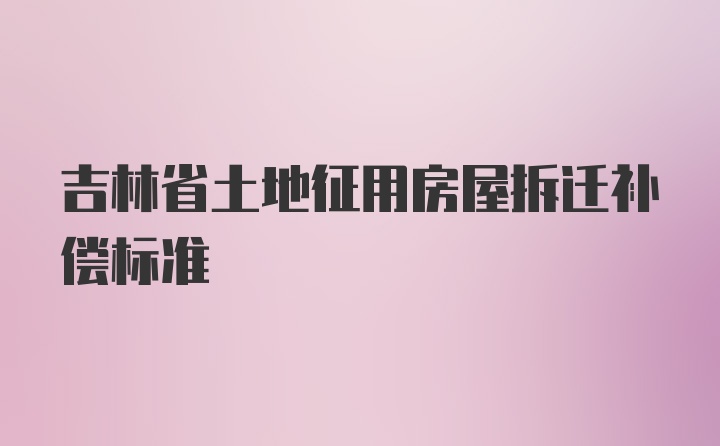 吉林省土地征用房屋拆迁补偿标准